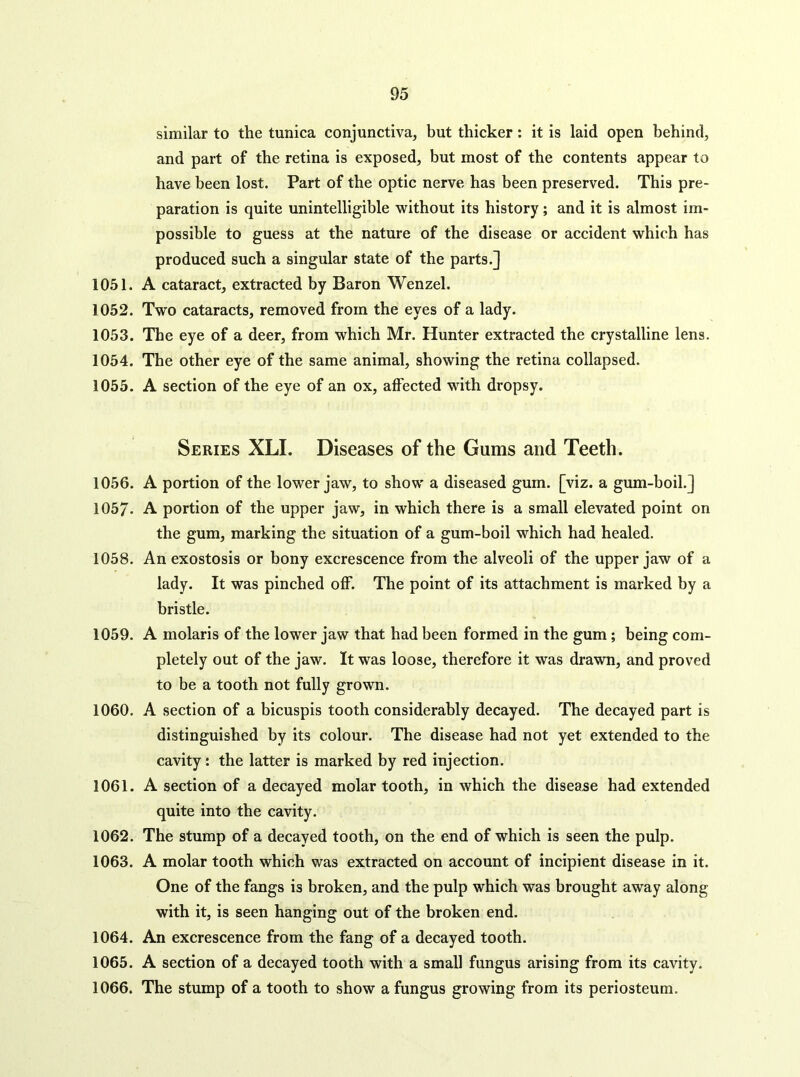 95

similar to the tunica conjunctiva, but thicker: it is laid open behind, and part of the retina is exposed, but most of the contents appear to have been lost. Part of the optic nerve has been preserved. This preparation is quite unintelligible without its history; and it is almost impossible to guess at the nature of the disease or accident which has produced such a singular state of the parts.]

1051. A cataract, extracted by Baron Wenzel.

1052. Two cataracts, removed from the eyes of a lady.

1053. The eye of a deer, from which Mr. Hunter extracted the crystalline lens.

1054. The other eye of the same animal, showing the retina collapsed.

1055. A section of the eye of an ox, affected with dropsy.

Series XLI. Diseases of the Gums and Teeth.

1056. A portion of the lower jaw, to show a diseased gum. [viz. a gum-boil.]

1057. A portion of the upper jaw, in which there is a small elevated point on the gum, marking the situation of a gum-boil which had healed.

1058. An exostosis or bony excrescence from the alveoli of the upper jaw of a lady. It was pinched off. The point of its attachment is marked by a bristle.

1059. A molaris of the lower jaw that had been formed in the gum; being completely out of the jaw. It was loose, therefore it was drawn, and proved to be a tooth not fully grown.

1060. A section of a bicuspis tooth considerably decayed. The decayed part is distinguished by its colour. The disease had not yet extended to the cavity: the latter is marked by red injection.

1061. A section of a decayed molar tooth, in which the disease had extended quite into the cavity.

1062. The stump of a decayed tooth, on the end of which is seen the pulp.

1063. A molar tooth which was extracted on account of incipient disease in it. One of the fangs is broken, and the pulp which was brought away along with it, is seen hanging out of the broken end.

1064. An excrescence from the fang of a decayed tooth.

1065. A section of a decayed tooth with a small fungus arising from its cavity.

1066. The stump of a tooth to show a fungus growing from its periosteum.